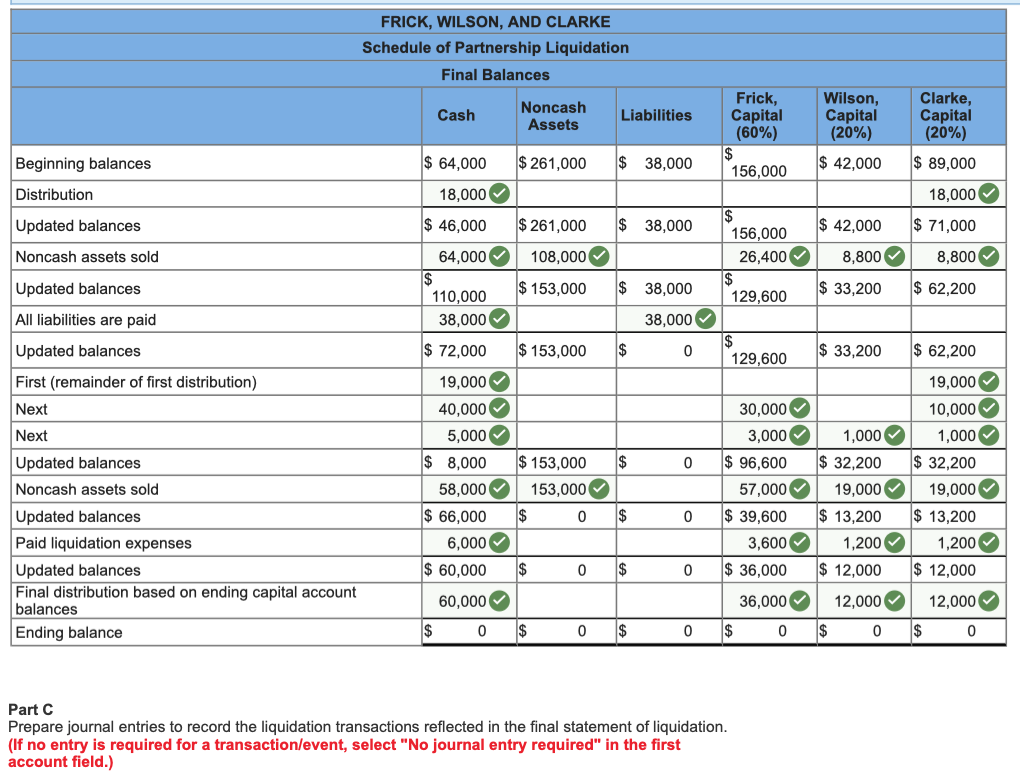 FRICK, WILSON, AND CLARKE
Schedule of Partnership Liquidation
Final Balances

| | Cash | Noncash Assets | Liabilities | Frick, Capital (60%) | Wilson, Capital (20%) | Clarke, Capital (20%) |
|---|---|---|---|---|---|---|
| Beginning balances | $ 64,000 | $ 261,000 | $ 38,000 | $ 156,000 | $ 42,000 | $ 89,000 |
| Distribution | 18,000 | | | | | 18,000 |
| Updated balances | $ 46,000 | $ 261,000 | $ 38,000 | $ 156,000 | $ 42,000 | $ 71,000 |
| Noncash assets sold | 64,000 | 108,000 | | 26,400 | 8,800 | 8,800 |
| Updated balances | $ 110,000 | $ 153,000 | $ 38,000 | $ 129,600 | $ 33,200 | $ 62,200 |
| All liabilities are paid | 38,000 | | 38,000 | | | |
| Updated balances | $ 72,000 | $ 153,000 | $ 0 | $ 129,600 | $ 33,200 | $ 62,200 |
| First (remainder of first distribution) | 19,000 | | | | | 19,000 |
| Next | 40,000 | | | 30,000 | | 10,000 |
| Next | 5,000 | | | 3,000 | 1,000 | 1,000 |
| Updated balances | $ 8,000 | $ 153,000 | $ 0 | $ 96,600 | $ 32,200 | $ 32,200 |
| Noncash assets sold | 58,000 | 153,000 | | 57,000 | 19,000 | 19,000 |
| Updated balances | $ 66,000 | $ 0 | $ 0 | $ 39,600 | $ 13,200 | $ 13,200 |
| Paid liquidation expenses | 6,000 | | | 3,600 | 1,200 | 1,200 |
| Updated balances | $ 60,000 | $ 0 | $ 0 | $ 36,000 | $ 12,000 | $ 12,000 |
| Final distribution based on ending capital account balances | 60,000 | | | 36,000 | 12,000 | 12,000 |
| Ending balance | $ 0 | $ 0 | $ 0 | $ 0 | $ 0 | $ 0 |

Part C
Prepare journal entries to record the liquidation transactions reflected in the final statement of liquidation.
(If no entry is required for a transaction/event, select "No journal entry required" in the first account field.)